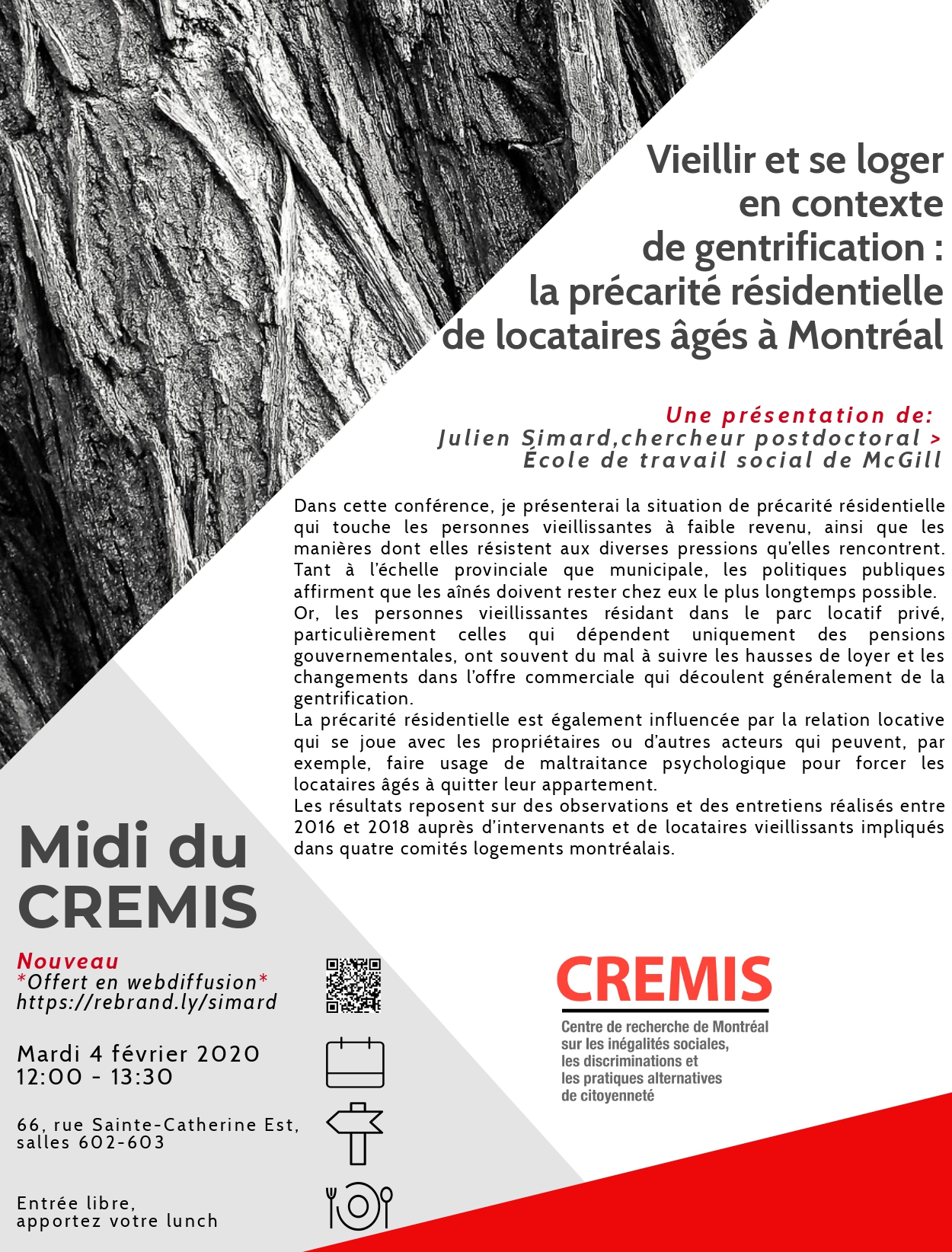 Vieillir et se loger en contexte de gentrification : la précarité résidentielle de locataires âgés à Montréal

Une présentation de:
Julien Simard,chercheur postdoctoral >
École de travail social de McGill

Dans cette conférence, je présenterai la situation de précarité résidentielle qui touche les personnes vieillissantes à faible revenu, ainsi que les manières dont elles résistent aux diverses pressions qu'elles rencontrent. Tant à l'échelle provinciale que municipale, les politiques publiques affirment que les aînés doivent rester chez eux le plus longtemps possible.
Or, les personnes vieillissantes résidant dans le parc locatif privé, particulièrement celles qui dépendent uniquement des pensions gouvernementales, ont souvent du mal à suivre les hausses de loyer et les changements dans l'offre commerciale qui découlent généralement de la gentrification.
La précarité résidentielle est également influencée par la relation locative qui se joue avec les propriétaires ou d'autres acteurs qui peuvent, par exemple, faire usage de maltraitance psychologique pour forcer les locataires âgés à quitter leur appartement.
Les résultats reposent sur des observations et des entretiens réalisés entre 2016 et 2018 auprès d'intervenants et de locataires vieillissants impliqués dans quatre comités logements montréalais.

Midi du CREMIS

Nouveau
*Offert en webdiffusion*
https://rebrand.ly/simard

Mardi 4 février 2020
12:00 - 13:30

66, rue Sainte-Catherine Est,
salles 602-603

Entrée libre,
apportez votre lunch

CREMIS
Centre de recherche de Montréal
sur les inégalités sociales,
les discriminations et
les pratiques alternatives
de citoyenneté